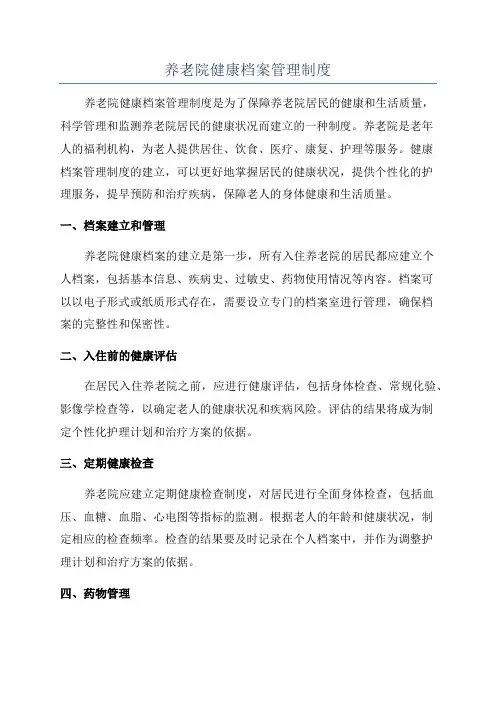 养老院健康档案管理制度

养老院健康档案管理制度是为了保障养老院居民的健康和生活质量，科学管理和监测养老院居民的健康状况而建立的一种制度。养老院是老年人的福利机构，为老人提供居住、饮食、医疗、康复、护理等服务。健康档案管理制度的建立，可以更好地掌握居民的健康状况，提供个性化的护理服务，提早预防和治疗疾病，保障老人的身体健康和生活质量。

一、档案建立和管理

养老院健康档案的建立是第一步，所有入住养老院的居民都应建立个人档案，包括基本信息、疾病史、过敏史、药物使用情况等内容。档案可以以电子形式或纸质形式存在，需要设立专门的档案室进行管理，确保档案的完整性和保密性。

二、入住前的健康评估

在居民入住养老院之前，应进行健康评估，包括身体检查、常规化验、影像学检查等，以确定老人的健康状况和疾病风险。评估的结果将成为制定个性化护理计划和治疗方案的依据。

三、定期健康检查

养老院应建立定期健康检查制度，对居民进行全面身体检查，包括血压、血糖、血脂、心电图等指标的监测。根据老人的年龄和健康状况，制定相应的检查频率。检查的结果要及时记录在个人档案中，并作为调整护理计划和治疗方案的依据。

四、药物管理